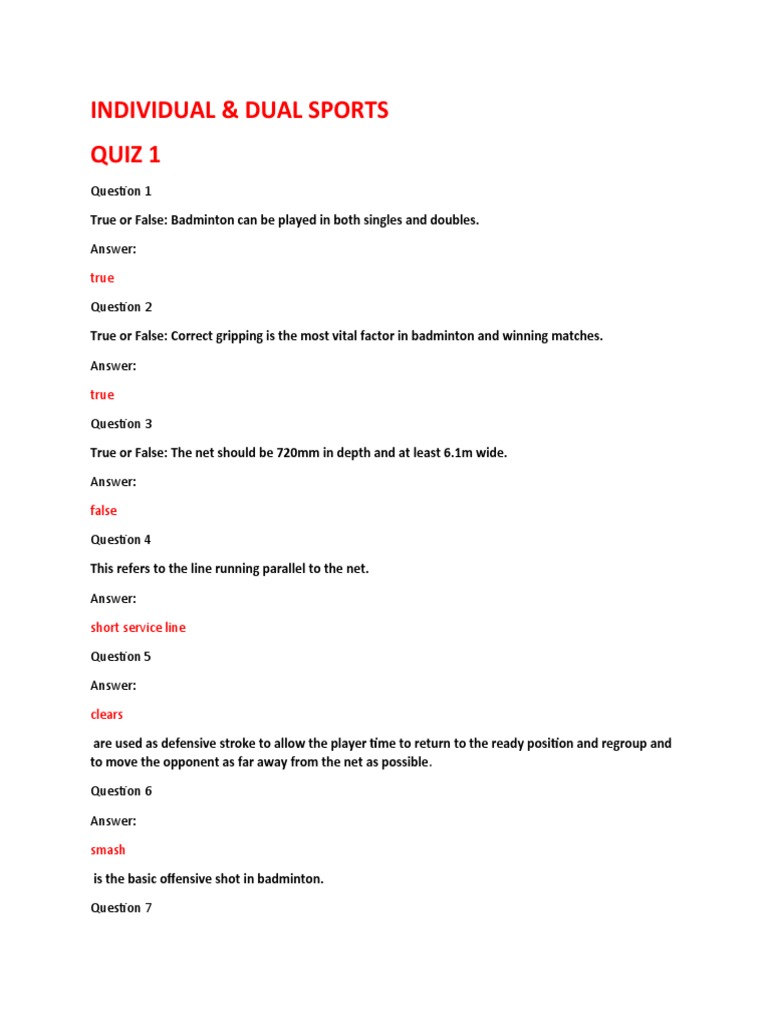 INDIVIDUAL & DUAL SPORTS

QUIZ 1

Question 1

True or False: Badminton can be played in both singles and doubles.

Answer:

true

Question 2

True or False: Correct gripping is the most vital factor in badminton and winning matches.

Answer:

true

Question 3

True or False: The net should be 720mm in depth and at least 6.1m wide.

Answer:

false

Question 4

This refers to the line running parallel to the net.

Answer:

short service line

Question 5

Answer:

clears

are used as defensive stroke to allow the player time to return to the ready position and regroup and to move the opponent as far away from the net as possible.

Question 6

Answer:

smash

is the basic offensive shot in badminton.

Question 7